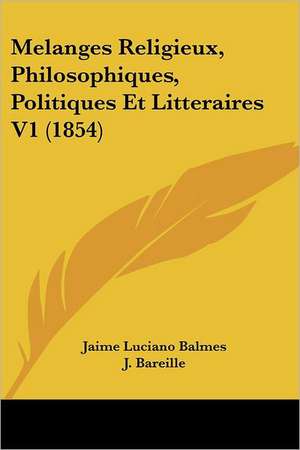 Melanges Religieux, Philosophiques, Politiques Et Litteraires V1 (1854)

Jaime Luciano Balmes
J. Bareille